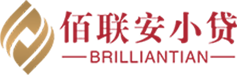 佰联安小贷
—BRILLIANTIAN—